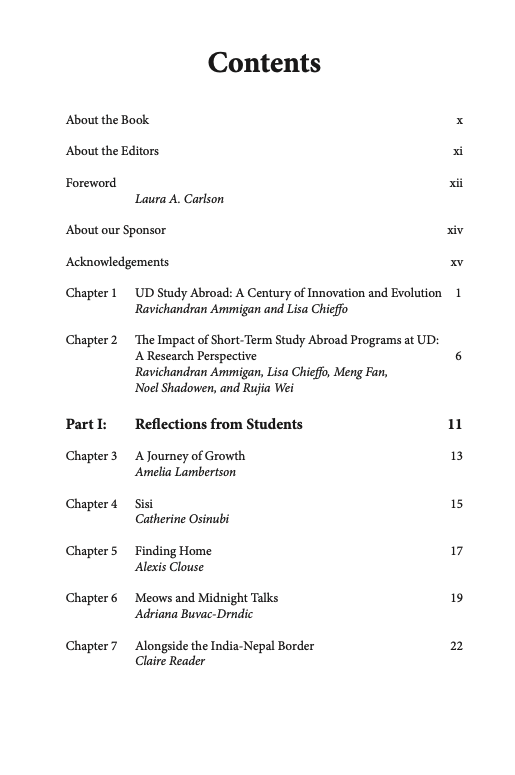 Contents

About the Book x

About the Editors xi

Foreword xii
Laura A. Carlson

About our Sponsor xiv

Acknowledgements xv

Chapter 1 UD Study Abroad: A Century of Innovation and Evolution 1
Ravichandran Ammigan and Lisa Chieffo

Chapter 2 The Impact of Short-Term Study Abroad Programs at UD: A Research Perspective 6
Ravichandran Ammigan, Lisa Chieffo, Meng Fan, Noel Shadowen, and Rujia Wei

Part I: Reflections from Students 11

Chapter 3 A Journey of Growth 13
Amelia Lambertson

Chapter 4 Sisi 15
Catherine Osinubi

Chapter 5 Finding Home 17
Alexis Clouse

Chapter 6 Meows and Midnight Talks 19
Adriana Buvac-Drndic

Chapter 7 Alongside the India-Nepal Border 22
Claire Reader